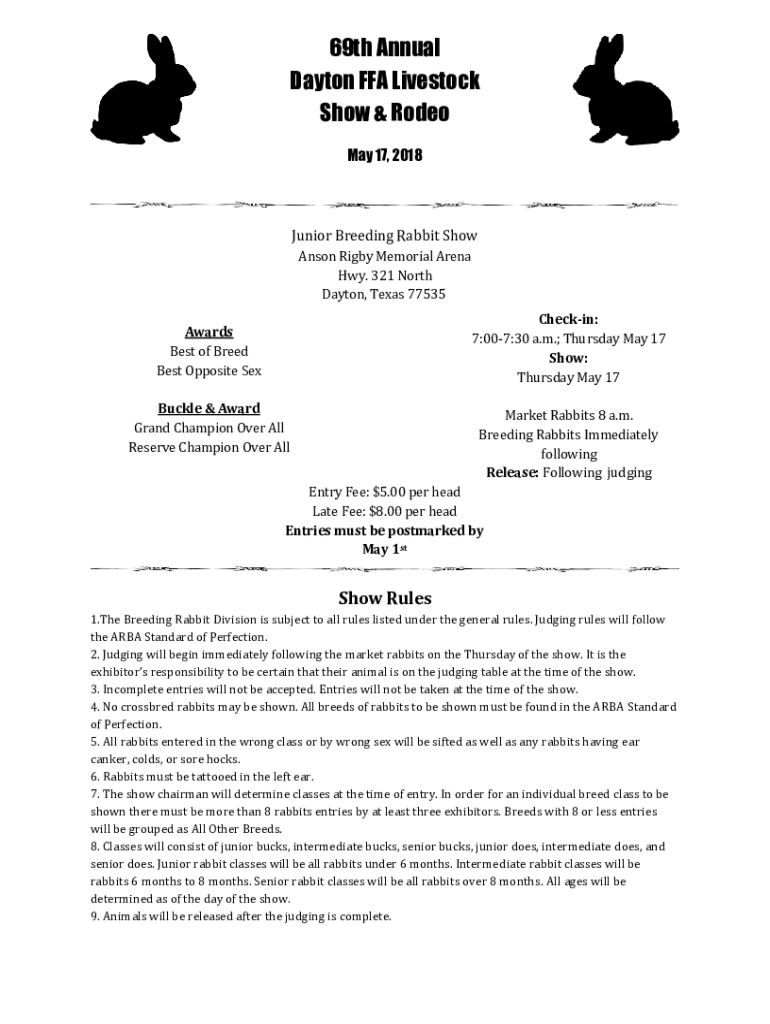 69th Annual
Dayton FFA Livestock
Show & Rodeo

May 17, 2018

Junior Breeding Rabbit Show
Anson Rigby Memorial Arena
Hwy. 321 North
Dayton, Texas 77535

Awards
Best of Breed
Best Opposite Sex

Buckle & Award
Grand Champion Over All
Reserve Champion Over All

Check-in:
7:00-7:30 a.m.; Thursday May 17
Show:
Thursday May 17

Market Rabbits 8 a.m.
Breeding Rabbits Immediately following
Release: Following judging

Entry Fee: $5.00 per head
Late Fee: $8.00 per head
Entries must be postmarked by May 1st

Show Rules

1.The Breeding Rabbit Division is subject to all rules listed under the general rules. Judging rules will follow the ARBA Standard of Perfection.
2. Judging will begin immediately following the market rabbits on the Thursday of the show. It is the exhibitor's responsibility to be certain that their animal is on the judging table at the time of the show.
3. Incomplete entries will not be accepted. Entries will not be taken at the time of the show.
4. No crossbred rabbits may be shown. All breeds of rabbits to be shown must be found in the ARBA Standard of Perfection.
5. All rabbits entered in the wrong class or by wrong sex will be sifted as well as any rabbits having ear canker, colds, or sore hocks.
6. Rabbits must be tattooed in the left ear.
7. The show chairman will determine classes at the time of entry. In order for an individual breed class to be shown there must be more than 8 rabbits entries by at least three exhibitors. Breeds with 8 or less entries will be grouped as All Other Breeds.
8. Classes will consist of junior bucks, intermediate bucks, senior bucks, junior does, intermediate does, and senior does. Junior rabbit classes will be all rabbits under 6 months. Intermediate rabbit classes will be rabbits 6 months to 8 months. Senior rabbit classes will be all rabbits over 8 months. All ages will be determined as of the day of the show.
9. Animals will be released after the judging is complete.